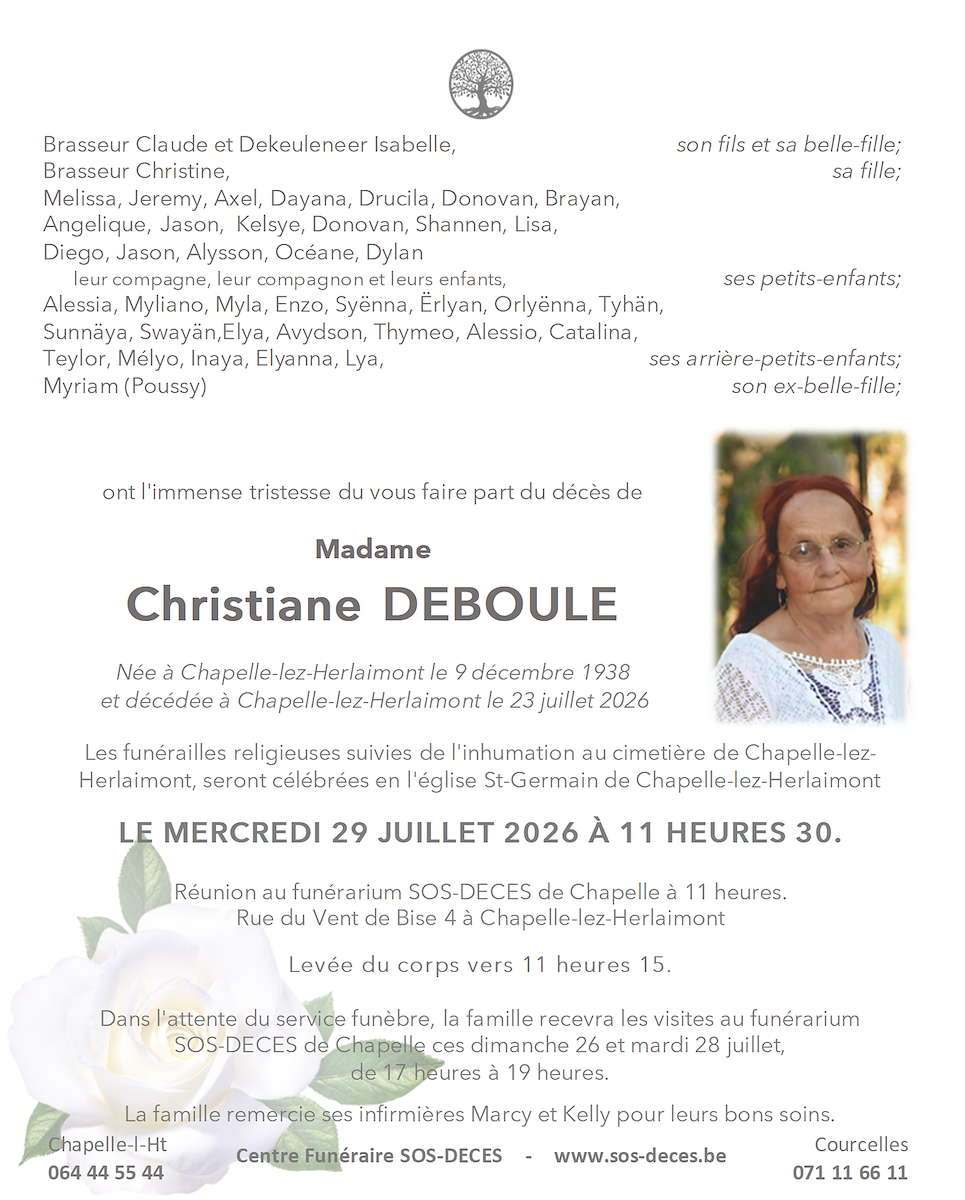 Brasseur Claude et Dekeuleneer Isabelle, son fils et sa belle-fille;
Brasseur Christine, sa fille;
Melissa, Jeremy, Axel, Dayana, Drucila, Donovan, Brayan, Angelique, Jason, Kelsye, Donovan, Shannen, Lisa, Diego, Jason, Alysson, Océane, Dylan
leur compagne, leur compagnon et leurs enfants, ses petits-enfants;
Alessia, Myliano, Myla, Enzo, Syënna, Ërlyan, Orlyënna, Tyhän, Sunnäya, Swayän,Elya, Avydson, Thymeo, Alessio, Catalina, Teylor, Mélyo, Inaya, Elyanna, Lya, ses arrière-petits-enfants;
Myriam (Poussy) son ex-belle-fille;

ont l'immense tristesse du vous faire part du décès de

Madame
Christiane DEBOULE

Née à Chapelle-lez-Herlaimont le 9 décembre 1938
et décédée à Chapelle-lez-Herlaimont le 23 juillet 2026

Les funérailles religieuses suivies de l'inhumation au cimetière de Chapelle-lez-Herlaimont, seront célébrées en l'église St-Germain de Chapelle-lez-Herlaimont

LE MERCREDI 29 JUILLET 2026 À 11 HEURES 30.

Réunion au funérarium SOS-DECES de Chapelle à 11 heures.
Rue du Vent de Bise 4 à Chapelle-lez-Herlaimont

Levée du corps vers 11 heures 15.

Dans l'attente du service funèbre, la famille recevra les visites au funérarium SOS-DECES de Chapelle ces dimanche 26 et mardi 28 juillet, de 17 heures à 19 heures.

La famille remercie ses infirmières Marcy et Kelly pour leurs bons soins.

Chapelle-l-Ht
064 44 55 44
Centre Funéraire SOS-DECES - www.sos-deces.be
Courcelles
071 11 66 11